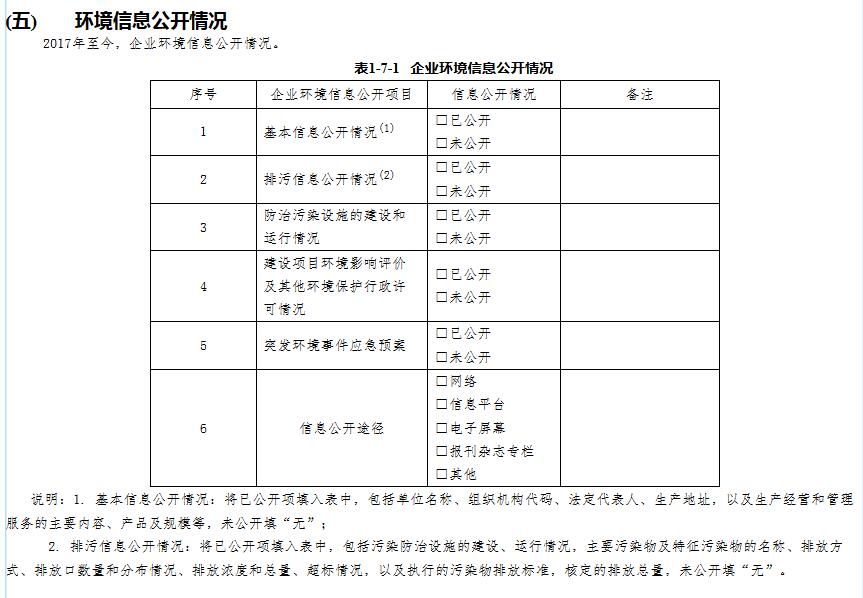 (五)　环境信息公开情况

2017年至今，企业环境信息公开情况。

表1-7-1　企业环境信息公开情况

| 序号 | 企业环境信息公开项目 | 信息公开情况 | 备注 |
|---|---|---|---|
| 1 | 基本信息公开情况$^{(1)}$ | □已公开 □未公开 | |
| 2 | 排污信息公开情况$^{(2)}$ | □已公开 □未公开 | |
| 3 | 防治污染设施的建设和运行情况 | □已公开 □未公开 | |
| 4 | 建设项目环境影响评价及其他环境保护行政许可情况 | □已公开 □未公开 | |
| 5 | 突发环境事件应急预案 | □已公开 □未公开 | |
| 6 | 信息公开途径 | □网络 □信息平台 □电子屏幕 □报刊杂志专栏 □其他 | |

说明：1. 基本信息公开情况：将已公开项填入表中，包括单位名称、组织机构代码、法定代表人、生产地址，以及生产经营和管理服务的主要内容、产品及规模等，未公开填“无”；

2. 排污信息公开情况：将已公开项填入表中，包括污染防治设施的建设、运行情况，主要污染物及特征污染物的名称、排放方式、排放口数量和分布情况、排放浓度和总量、超标情况，以及执行的污染物排放标准，核定的排放总量，未公开填“无”。